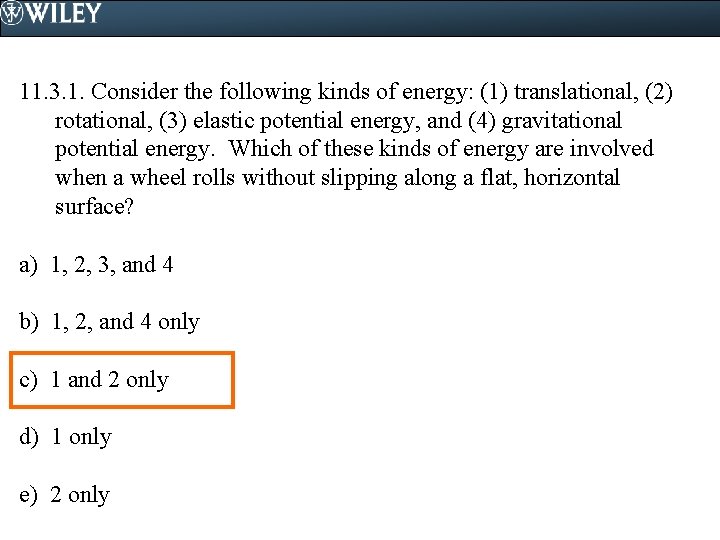 WILEY

11.3.1. Consider the following kinds of energy: (1) translational, (2) rotational, (3) elastic potential energy, and (4) gravitational potential energy. Which of these kinds of energy are involved when a wheel rolls without slipping along a flat, horizontal surface?

a) 1, 2, 3, and 4

b) 1, 2, and 4 only

c) 1 and 2 only

d) 1 only

e) 2 only